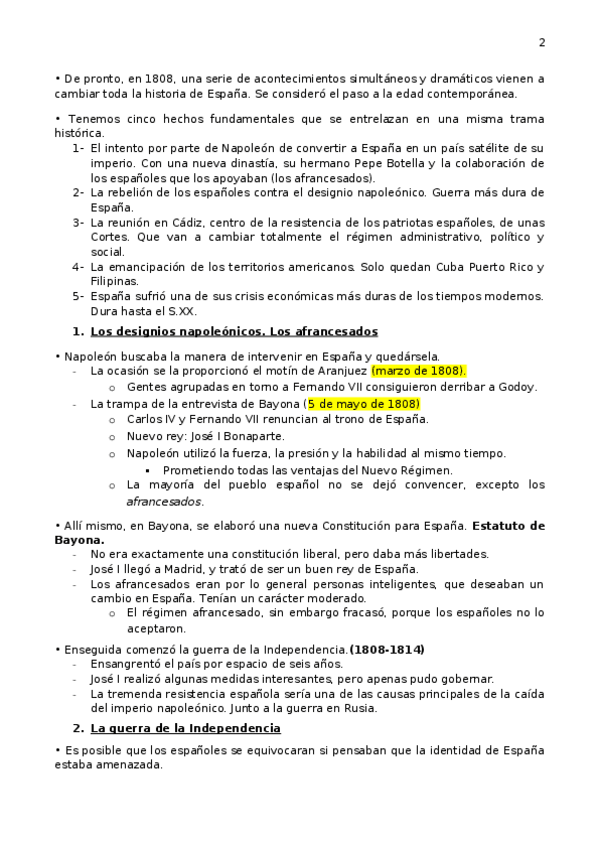 2

• De pronto, en 1808, una serie de acontecimientos simultáneos y dramáticos vienen a cambiar toda la historia de España. Se consideró el paso a la edad contemporánea.

• Tenemos cinco hechos fundamentales que se entrelazan en una misma trama histórica.

1- El intento por parte de Napoleón de convertir a España en un país satélite de su imperio. Con una nueva dinastía, su hermano Pepe Botella y la colaboración de los españoles que los apoyaban (los afrancesados).
2- La rebelión de los españoles contra el designio napoleónico. Guerra más dura de España.
3- La reunión en Cádiz, centro de la resistencia de los patriotas españoles, de unas Cortes. Que van a cambiar totalmente el régimen administrativo, político y social.
4- La emancipación de los territorios americanos. Solo quedan Cuba Puerto Rico y Filipinas.
5- España sufrió una de sus crisis económicas más duras de los tiempos modernos. Dura hasta el S.XX.

1. Los designios napoleónicos. Los afrancesados

• Napoleón buscaba la manera de intervenir en España y quedársela.
- La ocasión se la proporcionó el motín de Aranjuez (marzo de 1808).
  o Gentes agrupadas en torno a Fernando VII consiguieron derribar a Godoy.
- La trampa de la entrevista de Bayona (5 de mayo de 1808)
  o Carlos IV y Fernando VII renuncian al trono de España.
  o Nuevo rey: José I Bonaparte.
  o Napoleón utilizó la fuerza, la presión y la habilidad al mismo tiempo.
    ▪ Prometiendo todas las ventajas del Nuevo Régimen.
  o La mayoría del pueblo español no se dejó convencer, excepto los afrancesados.

• Allí mismo, en Bayona, se elaboró una nueva Constitución para España. Estatuto de Bayona.
- No era exactamente una constitución liberal, pero daba más libertades.
- José I llegó a Madrid, y trató de ser un buen rey de España.
- Los afrancesados eran por lo general personas inteligentes, que deseaban un cambio en España. Tenían un carácter moderado.
  o El régimen afrancesado, sin embargo fracasó, porque los españoles no lo aceptaron.

• Enseguida comenzó la guerra de la Independencia.(1808-1814)
- Ensangrentó el país por espacio de seis años.
- José I realizó algunas medidas interesantes, pero apenas pudo gobernar.
- La tremenda resistencia española sería una de las causas principales de la caída del imperio napoleónico. Junto a la guerra en Rusia.

2. La guerra de la Independencia

• Es posible que los españoles se equivocaran si pensaban que la identidad de España estaba amenazada.